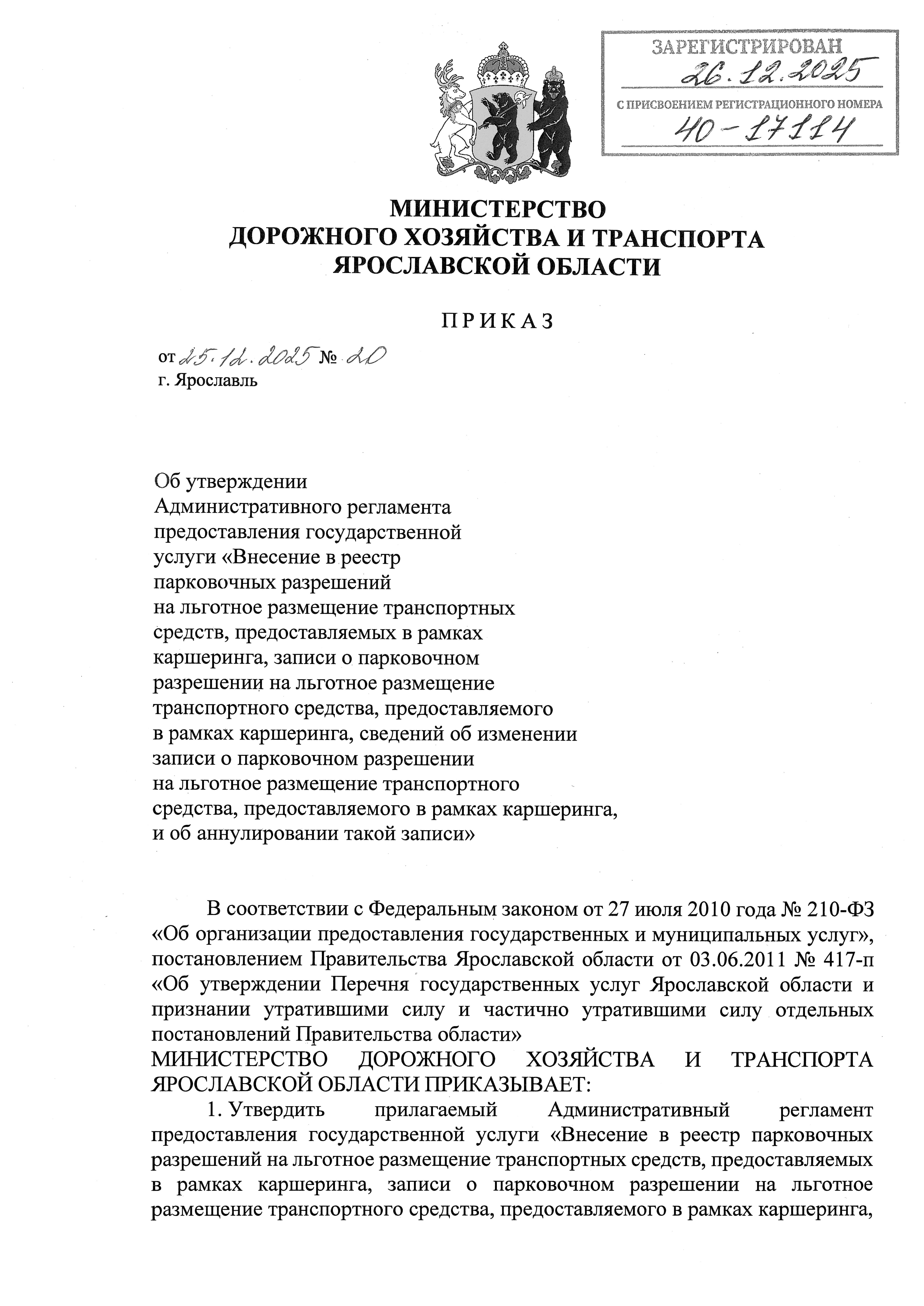 ЗАРЕГИСТРИРОВАН
26.12.2025
С ПРИСВОЕНИЕМ РЕГИСТРАЦИОННОГО НОМЕРА
40-17114

МИНИСТЕРСТВО
ДОРОЖНОГО ХОЗЯЙСТВА И ТРАНСПОРТА
ЯРОСЛАВСКОЙ ОБЛАСТИ

ПРИКАЗ

от 25.12.2025 № 20
г. Ярославль

Об утверждении Административного регламента предоставления государственной услуги «Внесение в реестр парковочных разрешений на льготное размещение транспортных средств, предоставляемых в рамках каршеринга, записи о парковочном разрешении на льготное размещение транспортного средства, предоставляемого в рамках каршеринга, сведений об изменении записи о парковочном разрешении на льготное размещение транспортного средства, предоставляемого в рамках каршеринга, и об аннулировании такой записи»

В соответствии с Федеральным законом от 27 июля 2010 года № 210-ФЗ «Об организации предоставления государственных и муниципальных услуг», постановлением Правительства Ярославской области от 03.06.2011 № 417-п «Об утверждении Перечня государственных услуг Ярославской области и признании утратившими силу и частично утратившими силу отдельных постановлений Правительства области»
МИНИСТЕРСТВО ДОРОЖНОГО ХОЗЯЙСТВА И ТРАНСПОРТА ЯРОСЛАВСКОЙ ОБЛАСТИ ПРИКАЗЫВАЕТ:
1. Утвердить прилагаемый Административный регламент предоставления государственной услуги «Внесение в реестр парковочных разрешений на льготное размещение транспортных средств, предоставляемых в рамках каршеринга, записи о парковочном разрешении на льготное размещение транспортного средства, предоставляемого в рамках каршеринга,